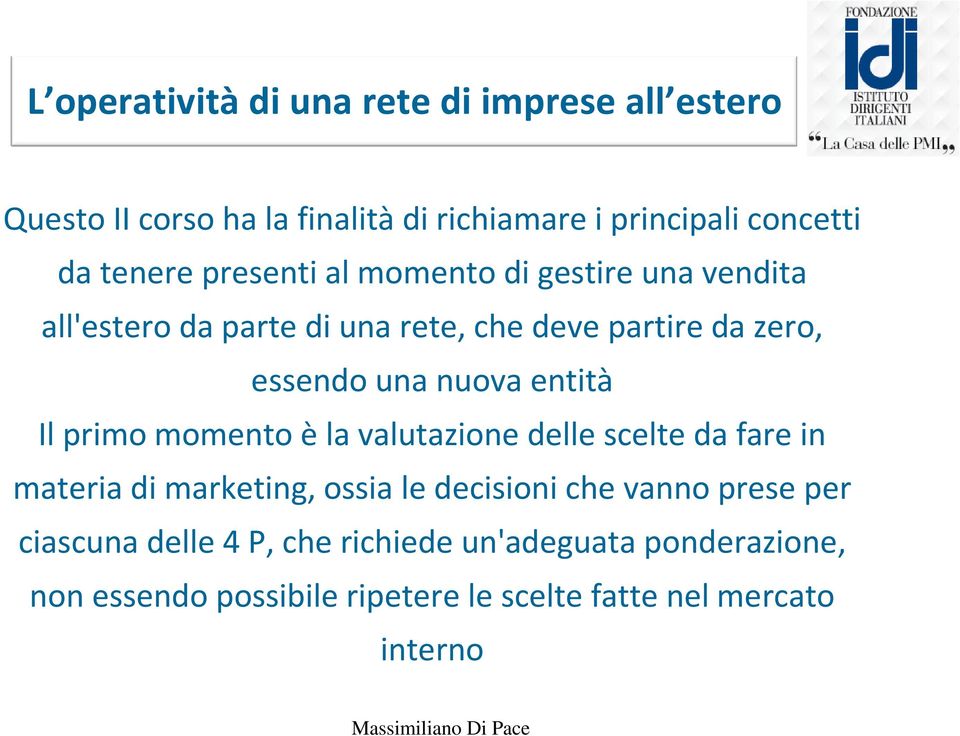 L’operatività di una rete di imprese all’estero

FONDAZIONE
idi
ISTITUTO DIRIGENTI ITALIANI
“La Casa delle PMI”

Questo II corso ha la finalità di richiamare i principali concetti da tenere presenti al momento di gestire una vendita all'estero da parte di una rete, che deve partire da zero, essendo una nuova entità

Il primo momento è la valutazione delle scelte da fare in materia di marketing, ossia le decisioni che vanno prese per ciascuna delle 4 P, che richiede un'adeguata ponderazione, non essendo possibile ripetere le scelte fatte nel mercato interno

Massimiliano Di Pace